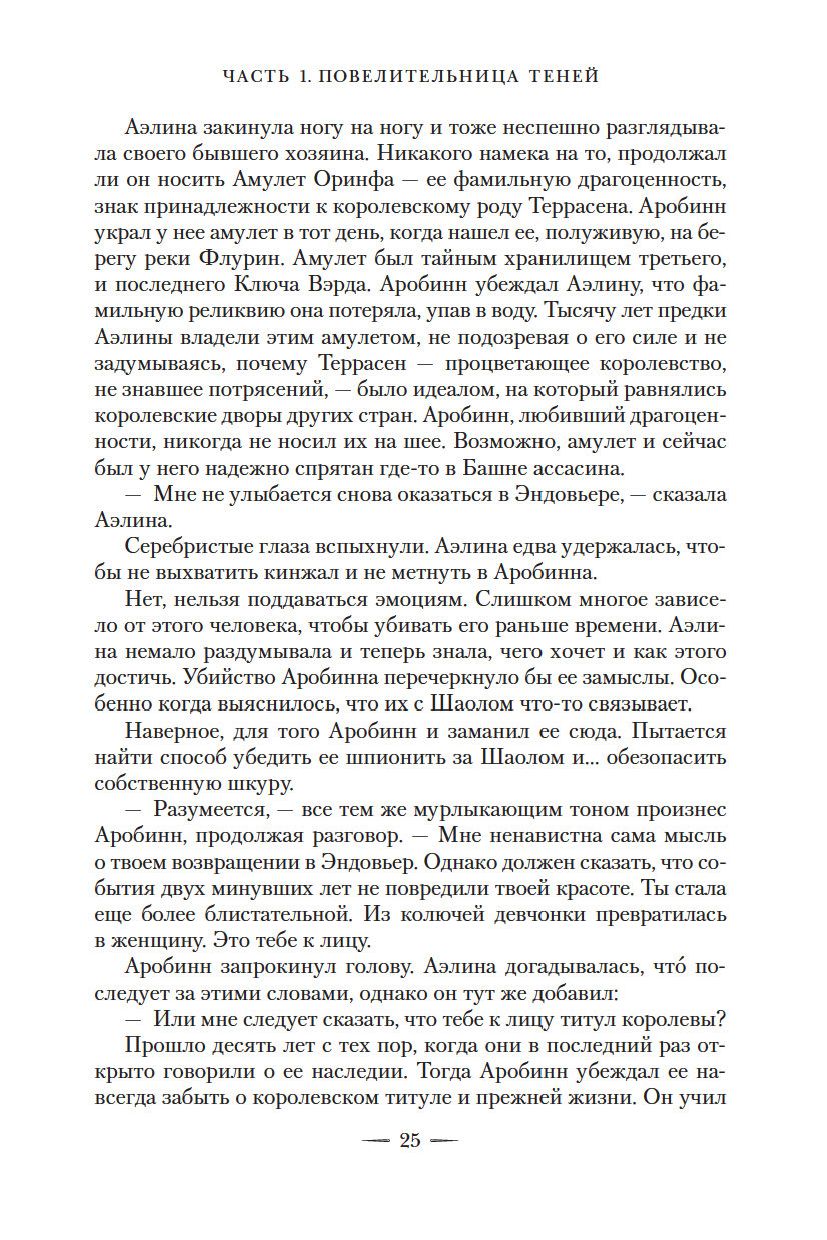 ЧАСТЬ 1. ПОВЕЛИТЕЛЬНИЦА ТЕНЕЙ

Аэлина закинула ногу на ногу и тоже неспешно разглядывала своего бывшего хозяина. Никакого намека на то, продолжал ли он носить Амулет Оринфа — ее фамильную драгоценность, знак принадлежности к королевскому роду Террасена. Аробинн украл у нее амулет в тот день, когда нашел ее, полуживую, на берегу реки Флурин. Амулет был тайным хранилищем третьего, и последнего Ключа Вэрда. Аробинн убеждал Аэлину, что фамильную реликвию она потеряла, упав в воду. Тысячу лет предки Аэлины владели этим амулетом, не подозревая о его силе и не задумываясь, почему Террасен — процветающее королевство, не знавшее потрясений, — было идеалом, на который равнялись королевские дворы других стран. Аробинн, любивший драгоценности, никогда не носил их на шее. Возможно, амулет и сейчас был у него надежно спрятан где-то в Башне ассасина.

— Мне не улыбается снова оказаться в Эндовьере, — сказала Аэлина.

Серебристые глаза вспыхнули. Аэлина едва удержалась, чтобы не выхватить кинжал и не метнуть в Аробинна.

Нет, нельзя поддаваться эмоциям. Слишком многое зависело от этого человека, чтобы убивать его раньше времени. Аэлина немало раздумывала и теперь знала, чего хочет и как этого достичь. Убийство Аробинна перечеркнуло бы ее замыслы. Особенно когда выяснилось, что их с Шаолом что-то связывает.

Наверное, для того Аробинн и заманил ее сюда. Пытается найти способ убедить ее шпионить за Шаолом и... обезопасить собственную шкуру.

— Разумеется, — все тем же мурлыкающим тоном произнес Аробинн, продолжая разговор. — Мне ненавистна сама мысль о твоем возвращении в Эндовьер. Однако должен сказать, что события двух минувших лет не повредили твоей красоте. Ты стала еще более блистательной. Из колючей девчонки превратилась в женщину. Это тебе к лицу.

Аробинн запрокинул голову. Аэлина догадывалась, что́ последует за этими словами, однако он тут же добавил:

— Или мне следует сказать, что тебе к лицу титул королевы?

Прошло десять лет с тех пор, когда они в последний раз открыто говорили о ее наследии. Тогда Аробинн убеждал ее навсегда забыть о королевском титуле и прежней жизни. Он учил

— 25 —